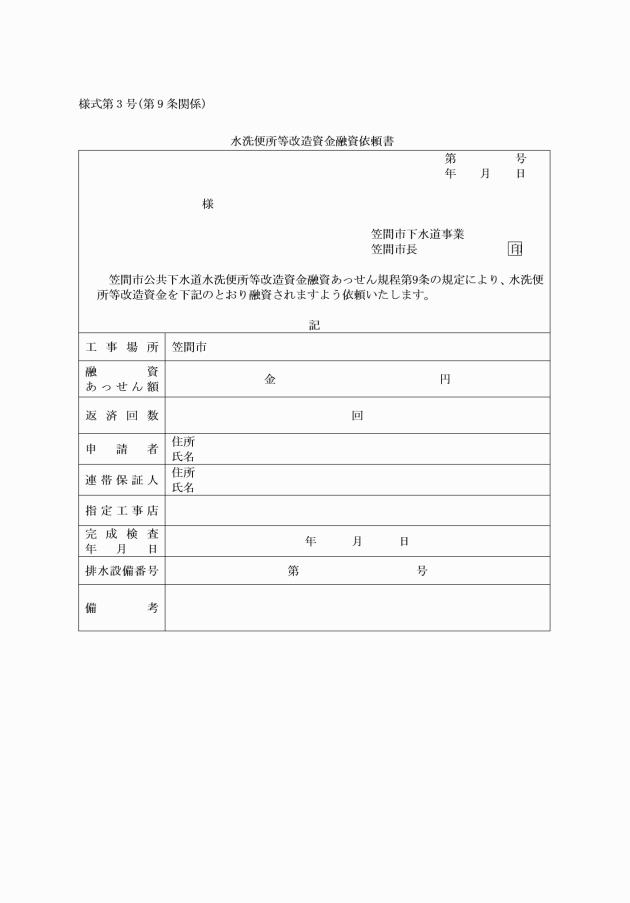 様式第３号(第９条関係)

水洗便所等改造資金融資依頼書

第　　　号
年　月　日

様

笠間市下水道事業
笠間市長　　　印

笠間市公共下水道水洗便所等改造資金融資あっせん規程第9条の規定により、水洗便所等改造資金を下記のとおり融資されますよう依頼いたします。

記

| 工事場所 | 笠間市 |
|---|---|
| 融資あっせん額 | 金　　　　　円 |
| 返済回数 | 回 |
| 申請者 | 住所 氏名 |
| 連帯保証人 | 住所 氏名 |
| 指定工事店 | |
| 完成検査年月日 | 年　月　日 |
| 排水設備番号 | 第　　　号 |
| 備考 | |